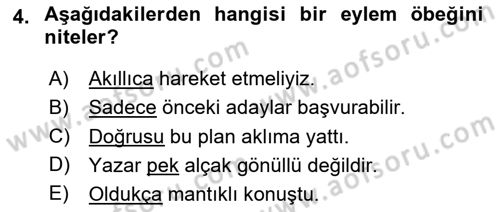 4. Aşağıdakilerden hangisi bir eylem öbeğini niteler?

A) Akıllıca hareket etmeliyiz.
B) Sadece önceki adaylar başvurabilir.
C) Doğrusu bu plan aklıma yattı.
D) Yazar pek alçak gönüllü değildir.
E) Oldukça mantıklı konuştu.

www.aofsoru.com
www.aofsoru.com
www.aofsoru.com
www.aofsoru.com